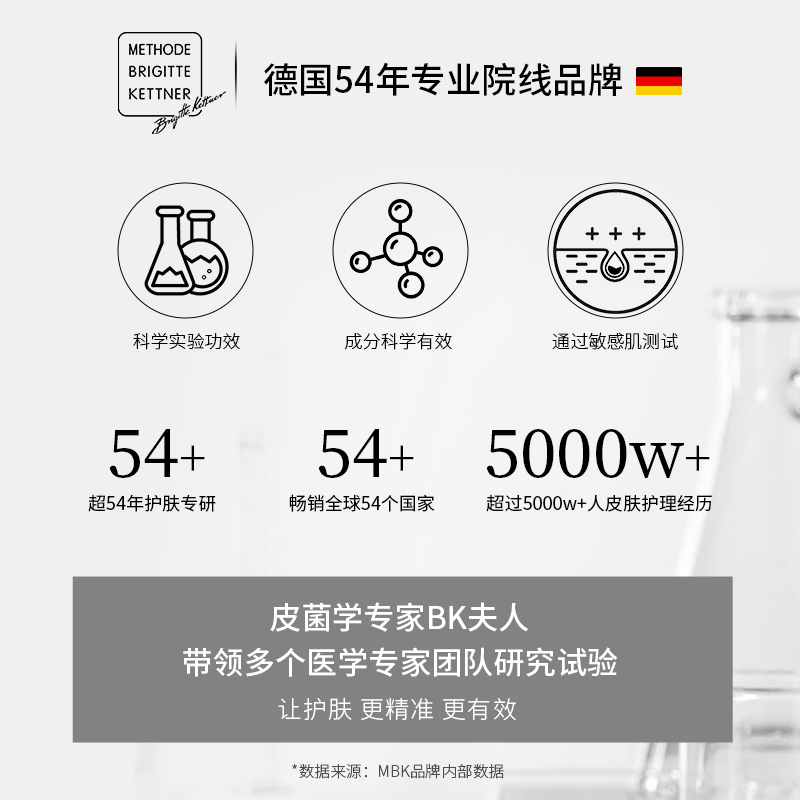 METHODE
BRIGITTE
KETTNER
Brigitte Kettner

德国54年专业院线品牌

+ + +

科学实验功效

成分科学有效

通过敏感肌测试

54+
超54年护肤专研

54+
畅销全球54个国家

5000w+
超过5000w+人皮肤护理经历

皮菌学专家BK夫人
带领多个医学专家团队研究试验
让护肤 更精准 更有效

*数据来源：MBK品牌内部数据